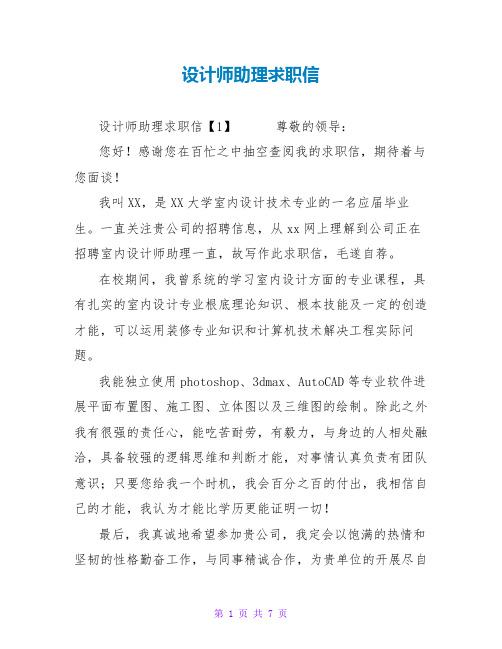 设计师助理求职信

设计师助理求职信【1】　　尊敬的领导：

您好！感谢您在百忙之中抽空查阅我的求职信，期待着与您面谈！

我叫XX，是XX大学室内设计技术专业的一名应届毕业生。一直关注贵公司的招聘信息，从xx网上理解到公司正在招聘室内设计师助理一直，故写作此求职信，毛遂自荐。

在校期间，我曾系统的学习室内设计方面的专业课程，具有扎实的室内设计专业根底理论知识、根本技能及一定的创造才能，可以运用装修专业知识和计算机技术解决工程实际问题。

我能独立使用photoshop、3dmax、AutoCAD等专业软件进展平面布置图、施工图、立体图以及三维图的绘制。除此之外我有很强的责任心，能吃苦耐劳，有毅力，与身边的人相处融洽，具备较强的逻辑思维和判断才能，对事情认真负责有团队意识；只要您给我一个时机，我会百分之百的付出，我相信自己的才能，我认为才能比学历更能证明一切！

最后，我真诚地希望参加贵公司，我定会以饱满的热情和坚韧的性格勤奋工作，与同事精诚合作，为贵单位的开展尽自

第 1 页 共 7 页